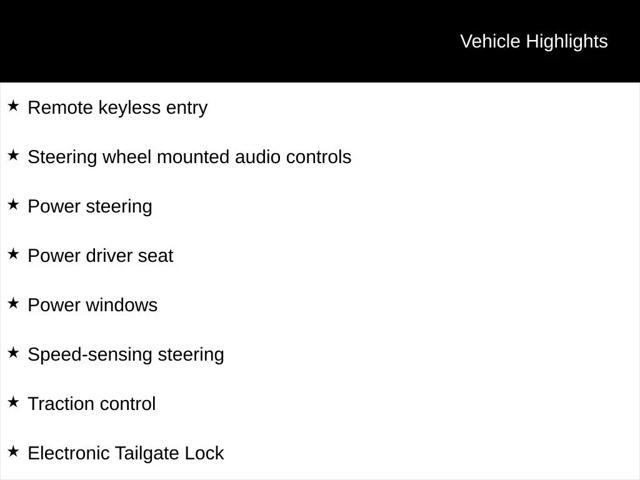 Vehicle Highlights

★ Remote keyless entry

★ Steering wheel mounted audio controls

★ Power steering

★ Power driver seat

★ Power windows

★ Speed-sensing steering

★ Traction control

★ Electronic Tailgate Lock